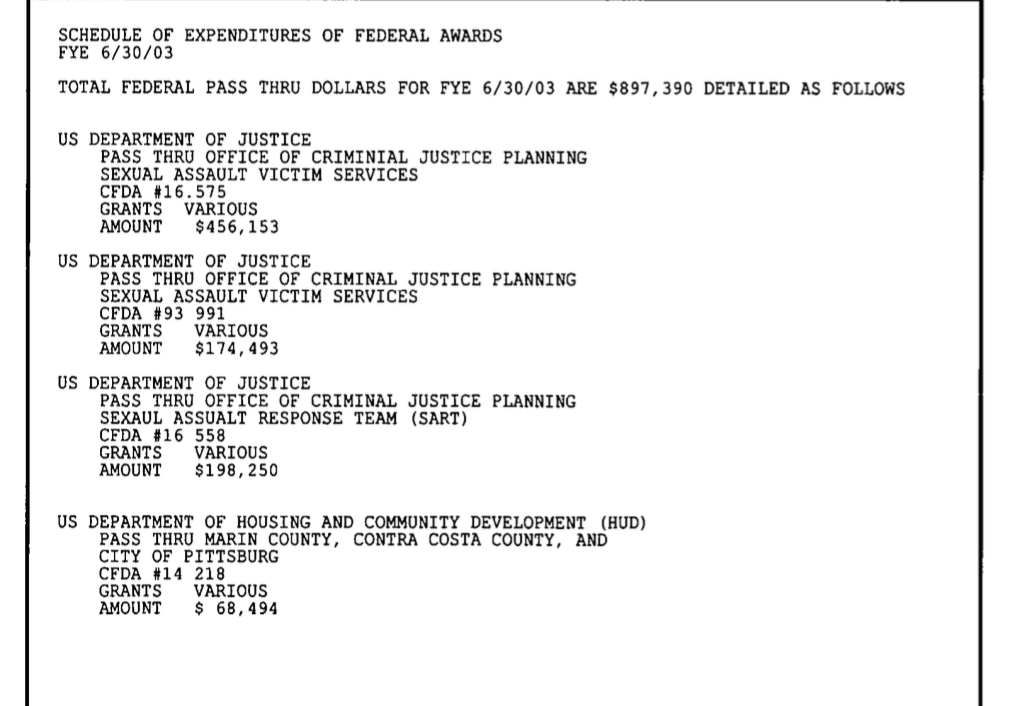 SCHEDULE OF EXPENDITURES OF FEDERAL AWARDS
FYE 6/30/03

TOTAL FEDERAL PASS THRU DOLLARS FOR FYE 6/30/03 ARE $897,390 DETAILED AS FOLLOWS

US DEPARTMENT OF JUSTICE
PASS THRU OFFICE OF CRIMINIAL JUSTICE PLANNING
SEXUAL ASSAULT VICTIM SERVICES
CFDA #16.575
GRANTS VARIOUS
AMOUNT $456,153

US DEPARTMENT OF JUSTICE
PASS THRU OFFICE OF CRIMINAL JUSTICE PLANNING
SEXUAL ASSAULT VICTIM SERVICES
CFDA #93 991
GRANTS VARIOUS
AMOUNT $174,493

US DEPARTMENT OF JUSTICE
PASS THRU OFFICE OF CRIMINAL JUSTICE PLANNING
SEXAUL ASSUALT RESPONSE TEAM (SART)
CFDA #16 558
GRANTS VARIOUS
AMOUNT $198,250

US DEPARTMENT OF HOUSING AND COMMUNITY DEVELOPMENT (HUD)
PASS THRU MARIN COUNTY, CONTRA COSTA COUNTY, AND CITY OF PITTSBURG
CFDA #14 218
GRANTS VARIOUS
AMOUNT $ 68,494